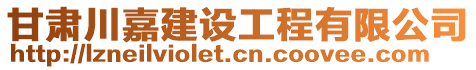 甘肃川嘉建设工程有限公司
http://lzneilviolet.cn.coovee.com